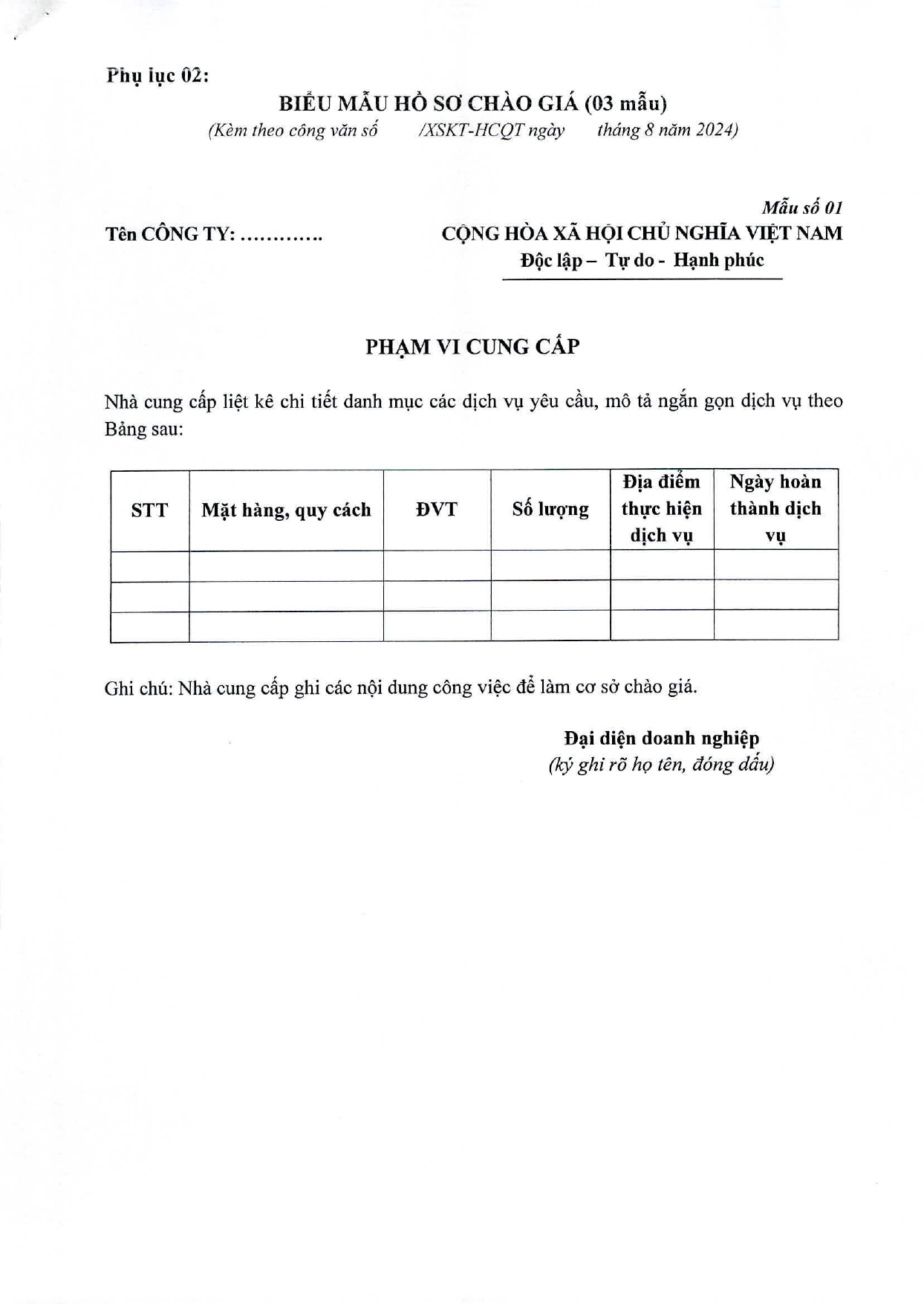 Phụ lục 02:

BIỂU MẪU HỒ SƠ CHÀO GIÁ (03 mẫu)

(Kèm theo công văn số /XSKT-HCQT ngày tháng 8 năm 2024)

Mẫu số 01

Tên CÔNG TY: ………….

CỘNG HÒA XÃ HỘI CHỦ NGHĨA VIỆT NAM

Độc lập – Tự do - Hạnh phúc

PHẠM VI CUNG CẤP

Nhà cung cấp liệt kê chi tiết danh mục các dịch vụ yêu cầu, mô tả ngắn gọn dịch vụ theo Bảng sau:

| STT | Mặt hàng, quy cách | ĐVT | Số lượng | Địa điểm thực hiện dịch vụ | Ngày hoàn thành dịch vụ |
|---|---|---|---|---|---|
| | | | | | |
| | | | | | |
| | | | | | |

Ghi chú: Nhà cung cấp ghi các nội dung công việc để làm cơ sở chào giá.

Đại diện doanh nghiệp
(ký ghi rõ họ tên, đóng dấu)